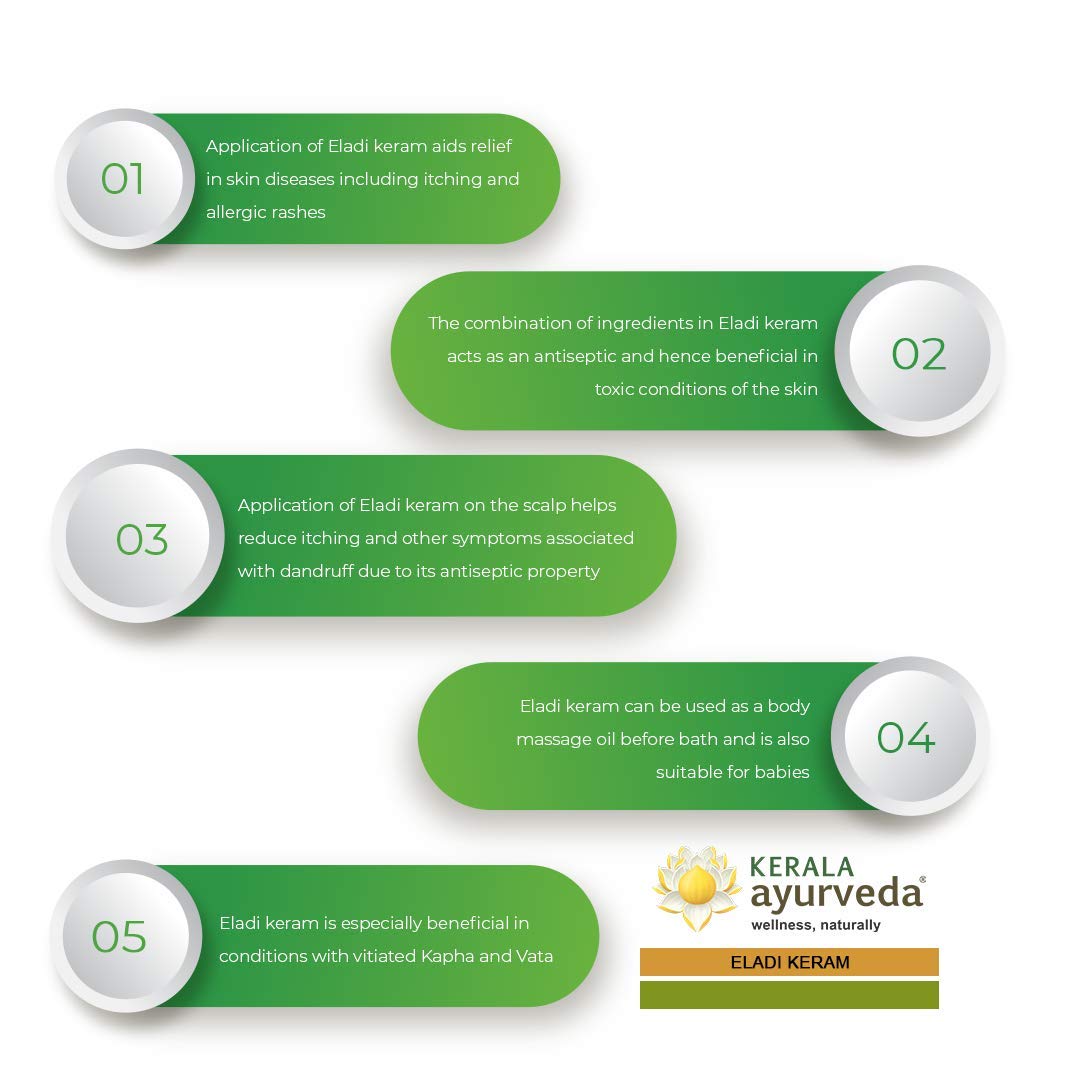 01

Application of Eladi keram aids relief in skin diseases including itching and allergic rashes

The combination of ingredients in Eladi keram acts as an antiseptic and hence beneficial in toxic conditions of the skin

02

03

Application of Eladi keram on the scalp helps reduce itching and other symptoms associated with dandruff due to its antiseptic property

Eladi keram can be used as a body massage oil before bath and is also suitable for babies

04

05

Eladi keram is especially beneficial in conditions with vitiated Kapha and Vata

KERALA ayurveda®
wellness, naturally

ELADI KERAM